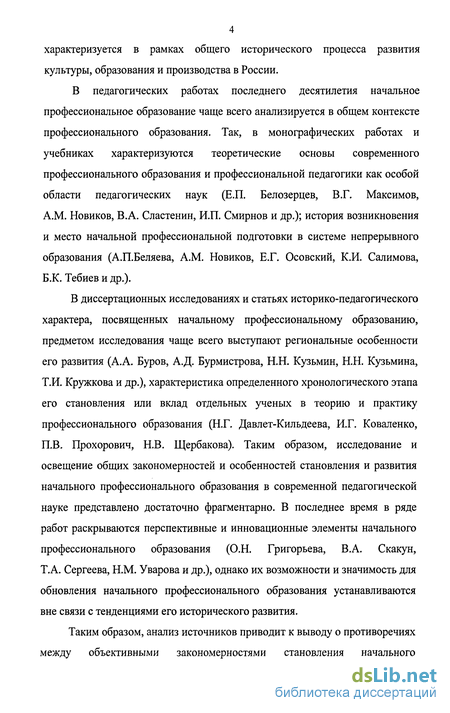 4

характеризуется в рамках общего исторического процесса развития культуры, образования и производства в России.

В педагогических работах последнего десятилетия начальное профессиональное образование чаще всего анализируется в общем контексте профессионального образования. Так, в монографических работах и учебниках характеризуются теоретические основы современного профессионального образования и профессиональной педагогики как особой области педагогических наук (Е.П. Белозерцев, В.Г. Максимов, А.М. Новиков, В.А. Сластенин, И.П. Смирнов и др.); история возникновения и место начальной профессиональной подготовки в системе непрерывного образования (А.П.Беляева, А.М. Новиков, Е.Г. Осовский, К.И. Салимова, Б.К. Тебиев и др.).

В диссертационных исследованиях и статьях историко-педагогического характера, посвященных начальному профессиональному образованию, предметом исследования чаще всего выступают региональные особенности его развития (А.А. Буров, А.Д. Бурмистрова, Н.Н. Кузьмин, Н.Н. Кузьмина, Т.И. Кружкова и др.), характеристика определенного хронологического этапа его становления или вклад отдельных ученых в теорию и практику профессионального образования (Н.Г. Давлет-Кильдеева, И.Г. Коваленко, П.В. Прохорович, Н.В. Щербакова). Таким образом, исследование и освещение общих закономерностей и особенностей становления и развития начального профессионального образования в современной педагогической науке представлено достаточно фрагментарно. В последнее время в ряде работ раскрываются перспективные и инновационные элементы начального профессионального образования (О.Н. Григорьева, В.А. Скакун, Т.А. Сергеева, Н.М. Уварова и др.), однако их возможности и значимость для обновления начального профессионального образования устанавливаются вне связи с тенденциями его исторического развития.

Таким образом, анализ источников приводит к выводу о противоречиях между объективными закономерностями становления начального

dsLib.net
библиотека диссертаций